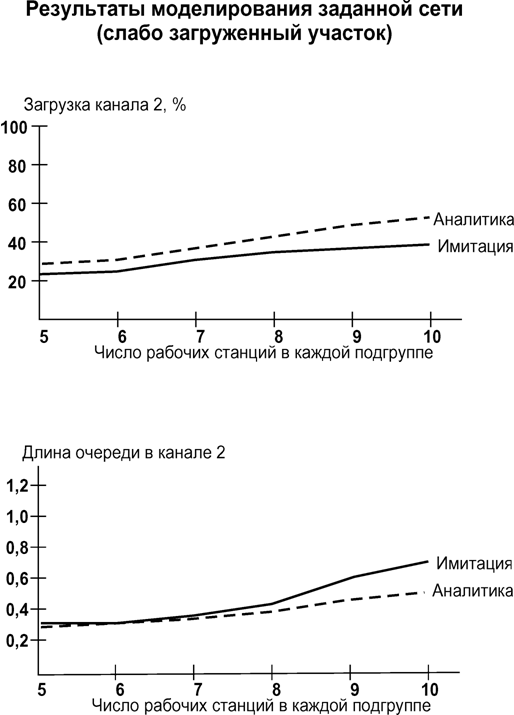 Результаты моделирования заданной сети
(слабо загруженный участок)

Загрузка канала 2, %

100
80
60
40
20

Аналитика
Имитация

5 6 7 8 9 10
Число рабочих станций в каждой подгруппе

Длина очереди в канале 2

1,2
1,0
0,8
0,6
0,4
0,2

Имитация
Аналитика

5 6 7 8 9 10
Число рабочих станций в каждой подгруппе